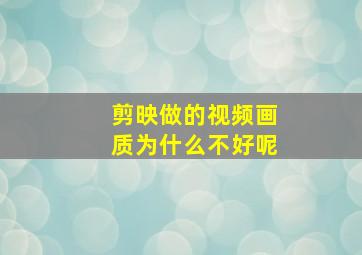 剪映做的视频画质为什么不好呢